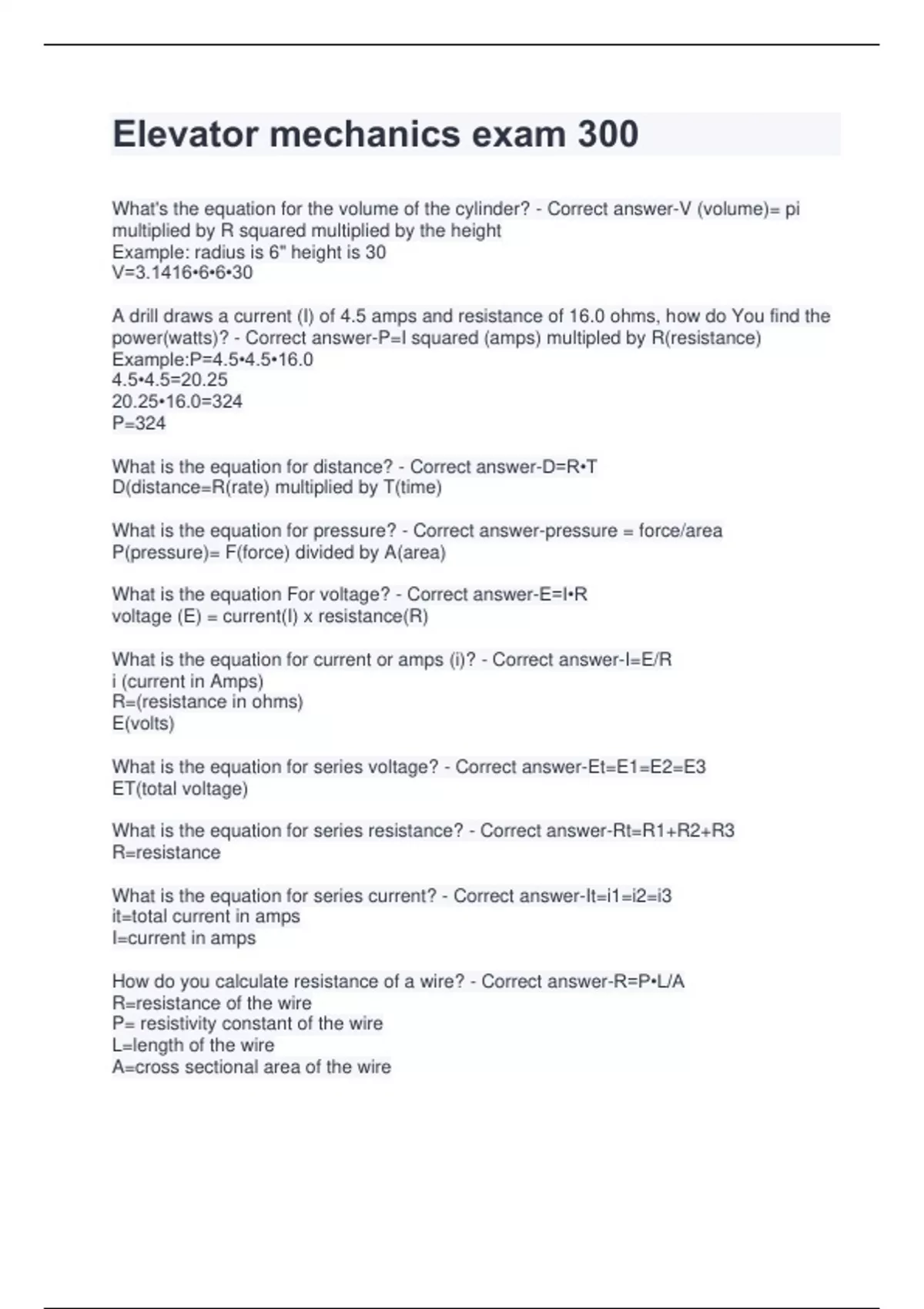 Elevator mechanics exam 300

What's the equation for the volume of the cylinder? - Correct answer-V (volume)= pi multiplied by R squared multiplied by the height
Example: radius is 6" height is 30
V=3.1416•6•6•30

A drill draws a current (I) of 4.5 amps and resistance of 16.0 ohms, how do You find the power(watts)? - Correct answer-P=I squared (amps) multipled by R(resistance)
Example:P=4.5•4.5•16.0
4.5•4.5=20.25
20.25•16.0=324
P=324

What is the equation for distance? - Correct answer-D=R•T
D(distance=R(rate) multiplied by T(time)

What is the equation for pressure? - Correct answer-pressure = force/area
P(pressure)= F(force) divided by A(area)

What is the equation For voltage? - Correct answer-E=I•R
voltage (E) = current(I) x resistance(R)

What is the equation for current or amps (i)? - Correct answer-I=E/R
i (current in Amps)
R=(resistance in ohms)
E(volts)

What is the equation for series voltage? - Correct answer-Et=E1=E2=E3
ET(total voltage)

What is the equation for series resistance? - Correct answer-Rt=R1+R2+R3
R=resistance

What is the equation for series current? - Correct answer-It=i1=i2=i3
it=total current in amps
I=current in amps

How do you calculate resistance of a wire? - Correct answer-R=P•L/A
R=resistance of the wire
P= resistivity constant of the wire
L=length of the wire
A=cross sectional area of the wire